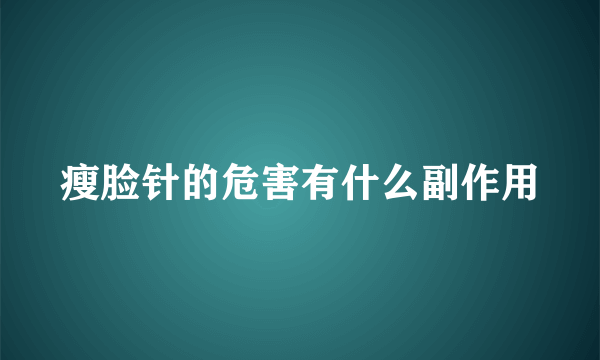 瘦脸针的危害有什么副作用